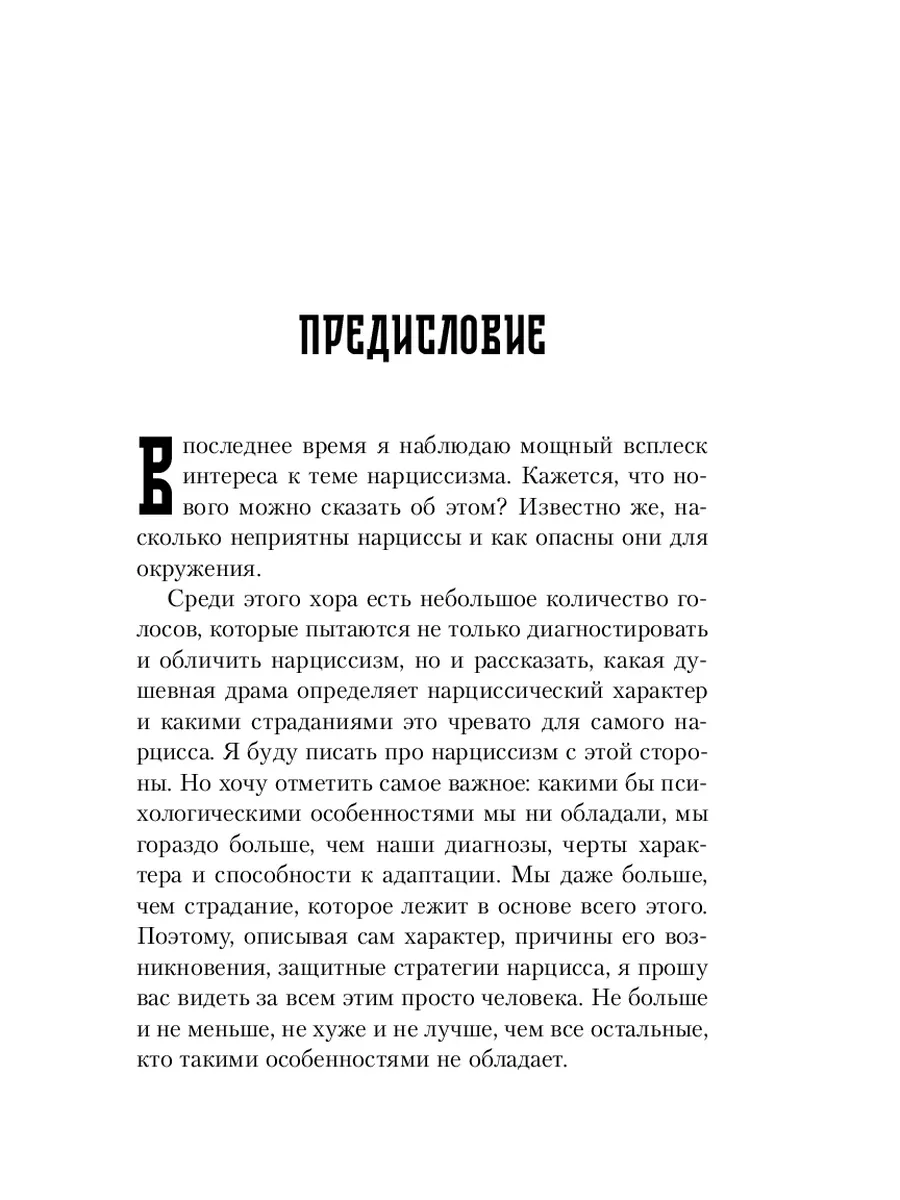 ПРЕДИСЛОВИЕ

В последнее время я наблюдаю мощный всплеск интереса к теме нарциссизма. Кажется, что нового можно сказать об этом? Известно же, насколько неприятны нарциссы и как опасны они для окружения.

Среди этого хора есть небольшое количество голосов, которые пытаются не только диагностировать и обличить нарциссизм, но и рассказать, какая душевная драма определяет нарциссический характер и какими страданиями это чревато для самого нарцисса. Я буду писать про нарциссизм с этой стороны. Но хочу отметить самое важное: какими бы психологическими особенностями мы ни обладали, мы гораздо больше, чем наши диагнозы, черты характера и способности к адаптации. Мы даже больше, чем страдание, которое лежит в основе всего этого. Поэтому, описывая сам характер, причины его возникновения, защитные стратегии нарцисса, я прошу вас видеть за всем этим просто человека. Не больше и не меньше, не хуже и не лучше, чем все остальные, кто такими особенностями не обладает.